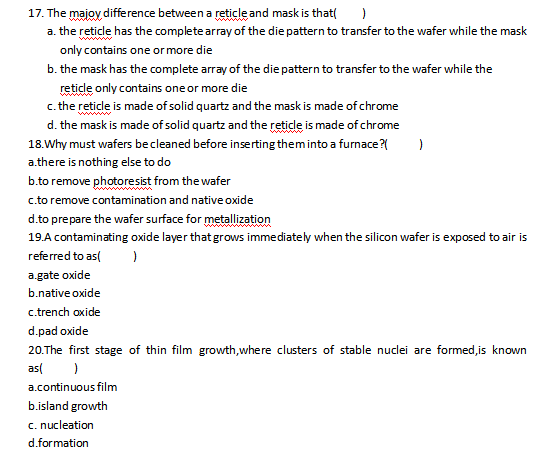 17. The majoy difference between a reticle and mask is that(　　)

a. the reticle has the complete array of the die pattern to transfer to the wafer while the mask only contains one or more die

b. the mask has the complete array of the die pattern to transfer to the wafer while the reticle only contains one or more die

c. the reticle is made of solid quartz and the mask is made of chrome

d. the mask is made of solid quartz and the reticle is made of chrome

18.Why must wafers be cleaned before inserting them into a furnace?(　　)

a.there is nothing else to do

b.to remove photoresist from the wafer

c.to remove contamination and native oxide

d.to prepare the wafer surface for metallization

19.A contaminating oxide layer that grows immediately when the silicon wafer is exposed to air is referred to as(　　)

a.gate oxide

b.native oxide

c.trench oxide

d.pad oxide

20.The first stage of thin film growth,where clusters of stable nuclei are formed,is known as(　　)

a.continuous film

b.island growth

c. nucleation

d.formation